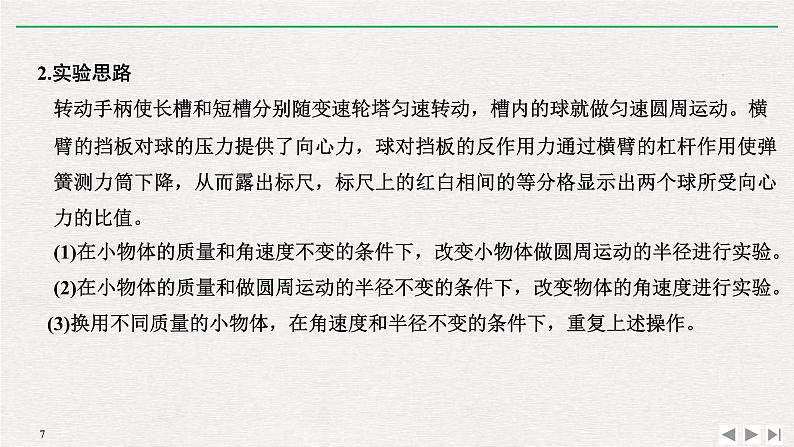 2.实验思路

转动手柄使长槽和短槽分别随变速轮塔匀速转动，槽内的球就做匀速圆周运动。横臂的挡板对球的压力提供了向心力，球对挡板的反作用力通过横臂的杠杆作用使弹簧测力筒下降，从而露出标尺，标尺上的红白相间的等分格显示出两个球所受向心力的比值。

(1)在小物体的质量和角速度不变的条件下，改变小物体做圆周运动的半径进行实验。

(2)在小物体的质量和做圆周运动的半径不变的条件下，改变物体的角速度进行实验。

(3)换用不同质量的小物体，在角速度和半径不变的条件下，重复上述操作。

7